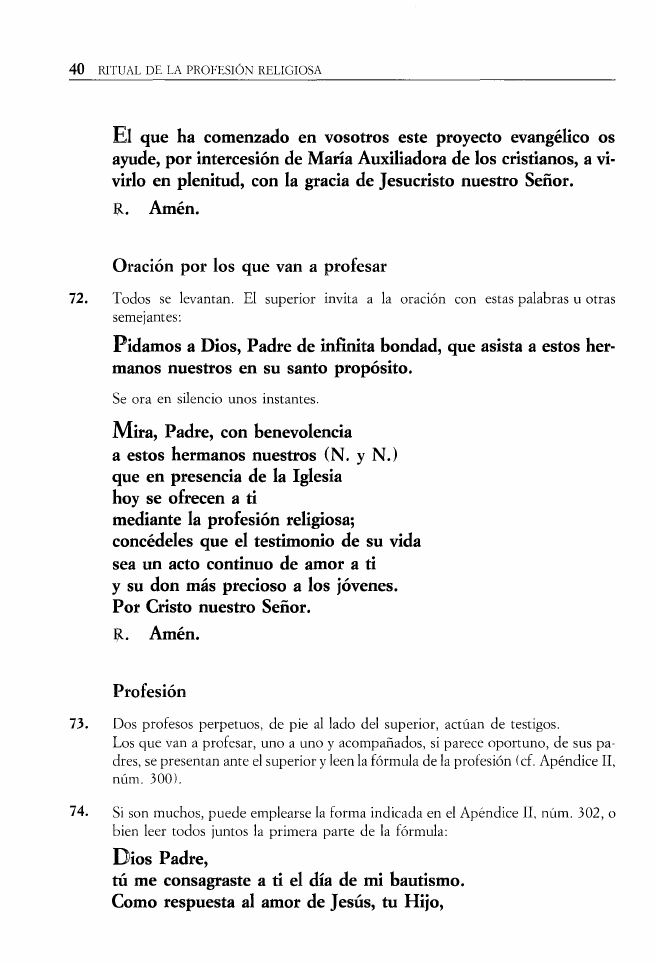 40 RITUAL DE LA PROFESIÓN RELIGIOSA

El que ha comenzado en vosotros este proyecto evangélico os ayude, por intercesión de María Auxiliadora de los cristianos, a vivirlo en plenitud, con la gracia de Jesucristo nuestro Señor.

R. Amén.

Oración por los que van a profesar

72. Todos se levantan. El superior invita a la oración con estas palabras u otras semejantes:

Pidamos a Dios, Padre de infinita bondad, que asista a estos hermanos nuestros en su santo propósito.

Se ora en silencio unos instantes.

Mira, Padre, con benevolencia
a estos hermanos nuestros (N. y N.)
que en presencia de la Iglesia
hoy se ofrecen a ti
mediante la profesión religiosa;
concédeles que el testimonio de su vida
sea un acto continuo de amor a ti
y su don más precioso a los jóvenes.
Por Cristo nuestro Señor.

R. Amén.

Profesión

73. Dos profesos perpetuos, de pie al lado del superior, actúan de testigos.
Los que van a profesar, uno a uno y acompañados, si parece oportuno, de sus padres, se presentan ante el superior y leen la fórmula de la profesión (cf. Apéndice II, núm. 300).

74. Si son muchos, puede emplearse la forma indicada en el Apéndice II, núm. 302, o bien leer todos juntos la primera parte de la fórmula:

Dios Padre,
tú me consagraste a ti el día de mi bautismo.
Como respuesta al amor de Jesús, tu Hijo,